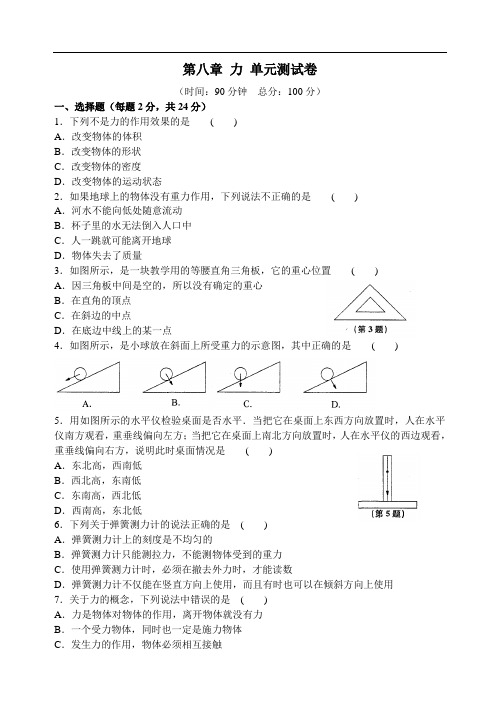 第八章 力 单元测试卷

（时间：90 分钟　总分：100 分）

一、选择题（每题 2 分，共 24 分）

1．下列不是力的作用效果的是　(　　)

A．改变物体的体积

B．改变物体的形状

C．改变物体的密度

D．改变物体的运动状态

2．如果地球上的物体没有重力作用，下列说法不正确的是　(　　)

A．河水不能向低处随意流动

B．杯子里的水无法倒入人口中

C．人一跳就可能离开地球

D．物体失去了质量

3．如图所示，是一块教学用的等腰直角三角板，它的重心位置　(　　)

A．因三角板中间是空的，所以没有确定的重心

B．在直角的顶点

C．在斜边的中点

D．在底边中线上的某一点

（第 3 题）

4．如图所示，是小球放在斜面上所受重力的示意图，其中正确的是　(　　)

A.　　B.　　C.　　D.

5．用如图所示的水平仪检验桌面是否水平．当把它在桌面上东西方向放置时，人在水平仪南方观看，重垂线偏向左方；当把它在桌面上南北方向放置时，人在水平仪的西边观看，重垂线偏向右方，说明此时桌面情况是　(　　)

A．东北高，西南低

B．西北高，东南低

C．东南高，西北低

D．西南高，东北低

（第 5 题）

6．下列关于弹簧测力计的说法正确的是　(　　)

A．弹簧测力计上的刻度是不均匀的

B．弹簧测力计只能测拉力，不能测物体受到的重力

C．使用弹簧测力计时，必须在撤去外力时，才能读数

D．弹簧测力计不仅能在竖直方向上使用，而且有时也可以在倾斜方向上使用

7．关于力的概念，下列说法中错误的是　(　　)

A．力是物体对物体的作用，离开物体就没有力

B．一个受力物体，同时也一定是施力物体

C．发生力的作用，物体必须相互接触